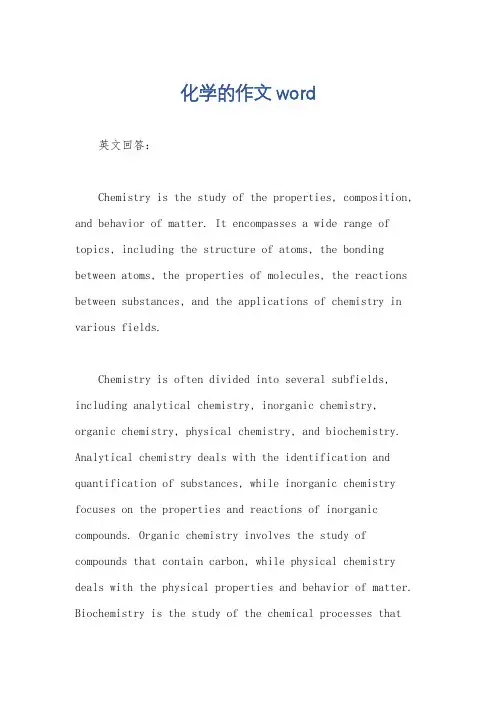 化学的作文 word

英文回答：

Chemistry is the study of the properties, composition, and behavior of matter. It encompasses a wide range of topics, including the structure of atoms, the bonding between atoms, the properties of molecules, the reactions between substances, and the applications of chemistry in various fields.

Chemistry is often divided into several subfields, including analytical chemistry, inorganic chemistry, organic chemistry, physical chemistry, and biochemistry. Analytical chemistry deals with the identification and quantification of substances, while inorganic chemistry focuses on the properties and reactions of inorganic compounds. Organic chemistry involves the study of compounds that contain carbon, while physical chemistry deals with the physical properties and behavior of matter. Biochemistry is the study of the chemical processes that